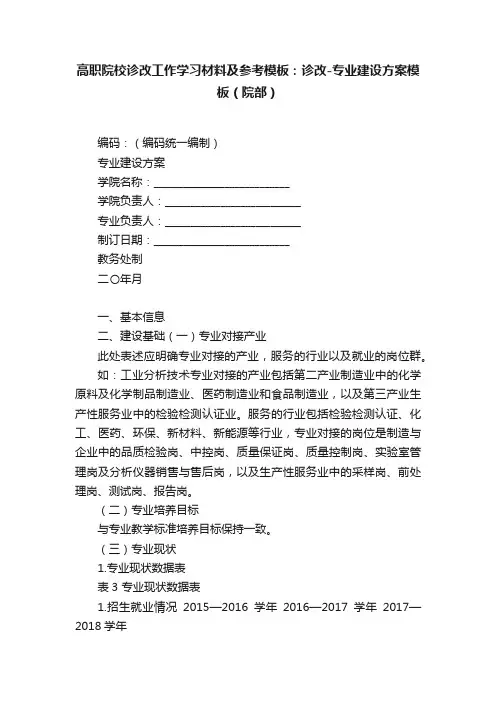 高职院校诊改工作学习材料及参考模板：诊改-专业建设方案模板（院部）

编码：（编码统一编制）
专业建设方案
学院名称：________________________
学院负责人：________________________
专业负责人：________________________
制订日期：________________________
教务处制
二〇年月

一、基本信息
二、建设基础（一）专业对接产业
此处表述应明确专业对接的产业，服务的行业以及就业的岗位群。
如：工业分析技术专业对接的产业包括第二产业制造业中的化学原料及化学制品制造业、医药制造业和食品制造业，以及第三产业生产性服务业中的检验检测认证业。服务的行业包括检验检测认证、化工、医药、环保、新材料、新能源等行业，专业对接的岗位是制造与企业中的品质检验岗、中控岗、质量保证岗、质量控制岗、实验室管理岗及分析仪器销售与售后岗，以及生产性服务业中的采样岗、前处理岗、测试岗、报告岗。
（二）专业培养目标
与专业教学标准培养目标保持一致。
（三）专业现状
1.专业现状数据表
表 3 专业现状数据表
1.招生就业情况 2015—2016 学年 2016—2017 学年 2017—2018 学年